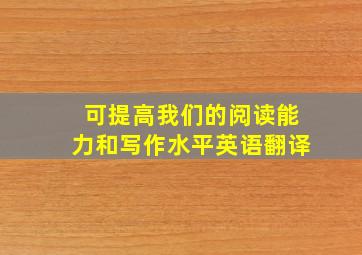 可提高我们的阅读能力和写作水平英语翻译